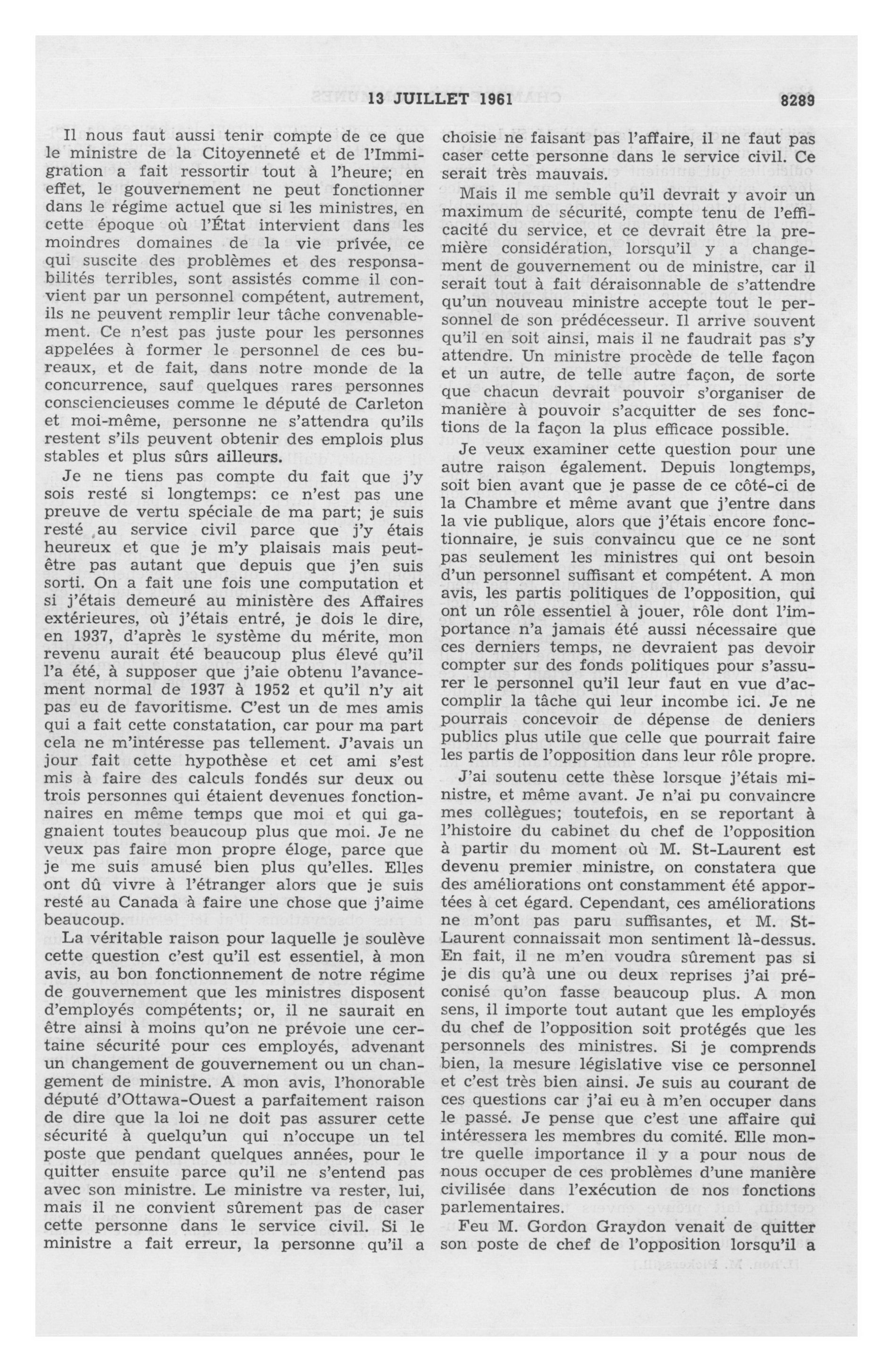 13 JUILLET 1961 8289

Il nous faut aussi tenir compte de ce que le ministre de la Citoyenneté et de l'Immigration a fait ressortir tout à l'heure; en effet, le gouvernement ne peut fonctionner dans le régime actuel que si les ministres, en cette époque où l'État intervient dans les moindres domaines de la vie privée, ce qui suscite des problèmes et des responsabilités terribles, sont assistés comme il convient par un personnel compétent, autrement, ils ne peuvent remplir leur tâche convenablement. Ce n'est pas juste pour les personnes appelées à former le personnel de ces bureaux, et de fait, dans notre monde de la concurrence, sauf quelques rares personnes consciencieuses comme le député de Carleton et moi-même, personne ne s'attendra qu'ils restent s'ils peuvent obtenir des emplois plus stables et plus sûrs ailleurs.

Je ne tiens pas compte du fait que j'y sois resté si longtemps: ce n'est pas une preuve de vertu spéciale de ma part; je suis resté au service civil parce que j'y étais heureux et que je m'y plaisais mais peut-être pas autant que depuis que j'en suis sorti. On a fait une fois une computation et si j'étais demeuré au ministère des Affaires extérieures, où j'étais entré, je dois le dire, en 1937, d'après le système du mérite, mon revenu aurait été beaucoup plus élevé qu'il l'a été, à supposer que j'aie obtenu l'avancement normal de 1937 à 1952 et qu'il n'y ait pas eu de favoritisme. C'est un de mes amis qui a fait cette constatation, car pour ma part cela ne m'intéresse pas tellement. J'avais un jour fait cette hypothèse et cet ami s'est mis à faire des calculs fondés sur deux ou trois personnes qui étaient devenues fonctionnaires en même temps que moi et qui gagnaient toutes beaucoup plus que moi. Je ne veux pas faire mon propre éloge, parce que je me suis amusé bien plus qu'elles. Elles ont dû vivre à l'étranger alors que je suis resté au Canada à faire une chose que j'aime beaucoup.

La véritable raison pour laquelle je soulève cette question c'est qu'il est essentiel, à mon avis, au bon fonctionnement de notre régime de gouvernement que les ministres disposent d'employés compétents; or, il ne saurait en être ainsi à moins qu'on ne prévoie une certaine sécurité pour ces employés, advenant un changement de gouvernement ou un changement de ministre. A mon avis, l'honorable député d'Ottawa-Ouest a parfaitement raison de dire que la loi ne doit pas assurer cette sécurité à quelqu'un qui n'occupe un tel poste que pendant quelques années, pour le quitter ensuite parce qu'il ne s'entend pas avec son ministre. Le ministre va rester, lui, mais il ne convient sûrement pas de caser cette personne dans le service civil. Si le ministre a fait erreur, la personne qu'il a choisie ne faisant pas l'affaire, il ne faut pas caser cette personne dans le service civil. Ce serait très mauvais.

Mais il me semble qu'il devrait y avoir un maximum de sécurité, compte tenu de l'efficacité du service, et ce devrait être la première considération, lorsqu'il y a changement de gouvernement ou de ministre, car il serait tout à fait déraisonnable de s'attendre qu'un nouveau ministre accepte tout le personnel de son prédécesseur. Il arrive souvent qu'il en soit ainsi, mais il ne faudrait pas s'y attendre. Un ministre procède de telle façon et un autre, de telle autre façon, de sorte que chacun devrait pouvoir s'organiser de manière à pouvoir s'acquitter de ses fonctions de la façon la plus efficace possible.

Je veux examiner cette question pour une autre raison également. Depuis longtemps, soit bien avant que je passe de ce côté-ci de la Chambre et même avant que j'entre dans la vie publique, alors que j'étais encore fonctionnaire, je suis convaincu que ce ne sont pas seulement les ministres qui ont besoin d'un personnel suffisant et compétent. A mon avis, les partis politiques de l'opposition, qui ont un rôle essentiel à jouer, rôle dont l'importance n'a jamais été aussi nécessaire que ces derniers temps, ne devraient pas devoir compter sur des fonds politiques pour s'assurer le personnel qu'il leur faut en vue d'accomplir la tâche qui leur incombe ici. Je ne pourrais concevoir de dépense de deniers publics plus utile que celle que pourrait faire les partis de l'opposition dans leur rôle propre.

J'ai soutenu cette thèse lorsque j'étais ministre, et même avant. Je n'ai pu convaincre mes collègues; toutefois, en se reportant à l'histoire du cabinet du chef de l'opposition à partir du moment où M. St-Laurent est devenu premier ministre, on constatera que des améliorations ont constamment été apportées à cet égard. Cependant, ces améliorations ne m'ont pas paru suffisantes, et M. St-Laurent connaissait mon sentiment là-dessus. En fait, il ne m'en voudra sûrement pas si je dis qu'à une ou deux reprises j'ai préconisé qu'on fasse beaucoup plus. A mon sens, il importe tout autant que les employés du chef de l'opposition soit protégés que les personnels des ministres. Si je comprends bien, la mesure législative vise ce personnel et c'est très bien ainsi. Je suis au courant de ces questions car j'ai eu à m'en occuper dans le passé. Je pense que c'est une affaire qui intéressera les membres du comité. Elle montre quelle importance il y a pour nous de nous occuper de ces problèmes d'une manière civilisée dans l'exécution de nos fonctions parlementaires.

Feu M. Gordon Graydon venait de quitter son poste de chef de l'opposition lorsqu'il a